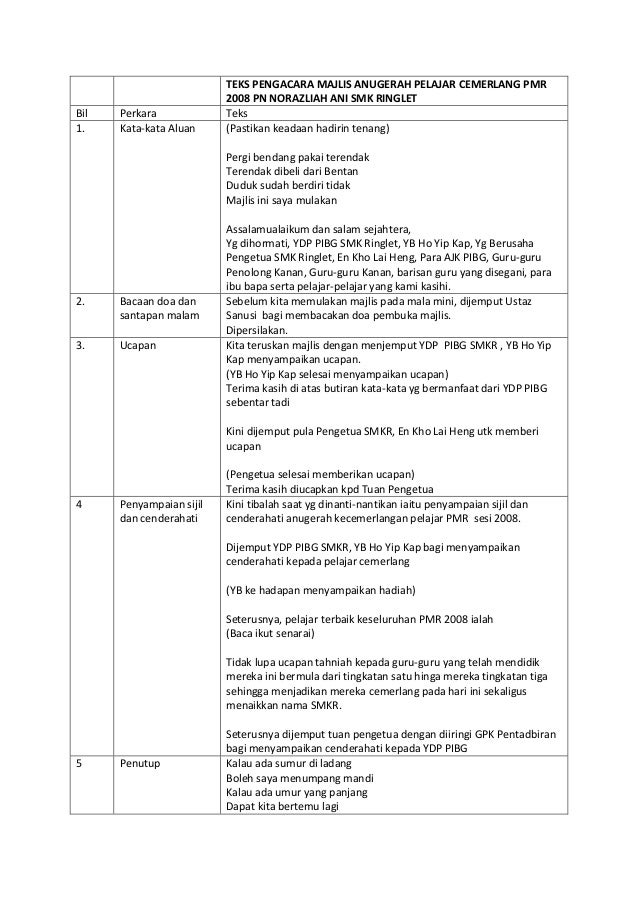 | | | TEKS PENGACARA MAJLIS ANUGERAH PELAJAR CEMERLANG PMR 2008 PN NORAZLIAH ANI SMK RINGLET |
|---|---|---|
| Bil | Perkara | Teks |
| 1. | Kata-kata Aluan | (Pastikan keadaan hadirin tenang)<br><br>Pergi bendang pakai terendak<br>Terendak dibeli dari Bentan<br>Duduk sudah berdiri tidak<br>Majlis ini saya mulakan<br><br>Assalamualaikum dan salam sejahtera,<br>Yg dihormati, YDP PIBG SMK Ringlet, YB Ho Yip Kap, Yg Berusaha Pengetua SMK Ringlet, En Kho Lai Heng, Para AJK PIBG, Guru-guru Penolong Kanan, Guru-guru Kanan, barisan guru yang disegani, para ibu bapa serta pelajar-pelajar yang kami kasihi. |
| 2. | Bacaan doa dan santapan malam | Sebelum kita memulakan majlis pada mala mini, dijemput Ustaz Sanusi bagi membacakan doa pembuka majlis.<br>Dipersilakan. |
| 3. | Ucapan | Kita teruskan majlis dengan menjemput YDP PIBG SMKR , YB Ho Yip Kap menyampaikan ucapan.<br>(YB Ho Yip Kap selesai menyampaikan ucapan)<br>Terima kasih di atas butiran kata-kata yg bermanfaat dari YDP PIBG sebentar tadi<br><br>Kini dijemput pula Pengetua SMKR, En Kho Lai Heng utk memberi ucapan<br><br>(Pengetua selesai memberikan ucapan)<br>Terima kasih diucapkan kpd Tuan Pengetua |
| 4 | Penyampaian sijil dan cenderahati | Kini tibalah saat yg dinanti-nantikan iaitu penyampaian sijil dan cenderahati anugerah kecemerlangan pelajar PMR sesi 2008.<br><br>Dijemput YDP PIBG SMKR, YB Ho Yip Kap bagi menyampaikan cenderahati kepada pelajar cemerlang<br><br>(YB ke hadapan menyampaikan hadiah)<br><br>Seterusnya, pelajar terbaik keseluruhan PMR 2008 ialah<br>(Baca ikut senarai)<br><br>Tidak lupa ucapan tahniah kepada guru-guru yang telah mendidik mereka ini bermula dari tingkatan satu hinga mereka tingkatan tiga sehingga menjadikan mereka cemerlang pada hari ini sekaligus menaikkan nama SMKR.<br><br>Seterusnya dijemput tuan pengetua dengan diiringi GPK Pentadbiran bagi menyampaikan cenderahati kepada YDP PIBG |
| 5 | Penutup | Kalau ada sumur di ladang<br>Boleh saya menumpang mandi<br>Kalau ada umur yang panjang<br>Dapat kita bertemu lagi |